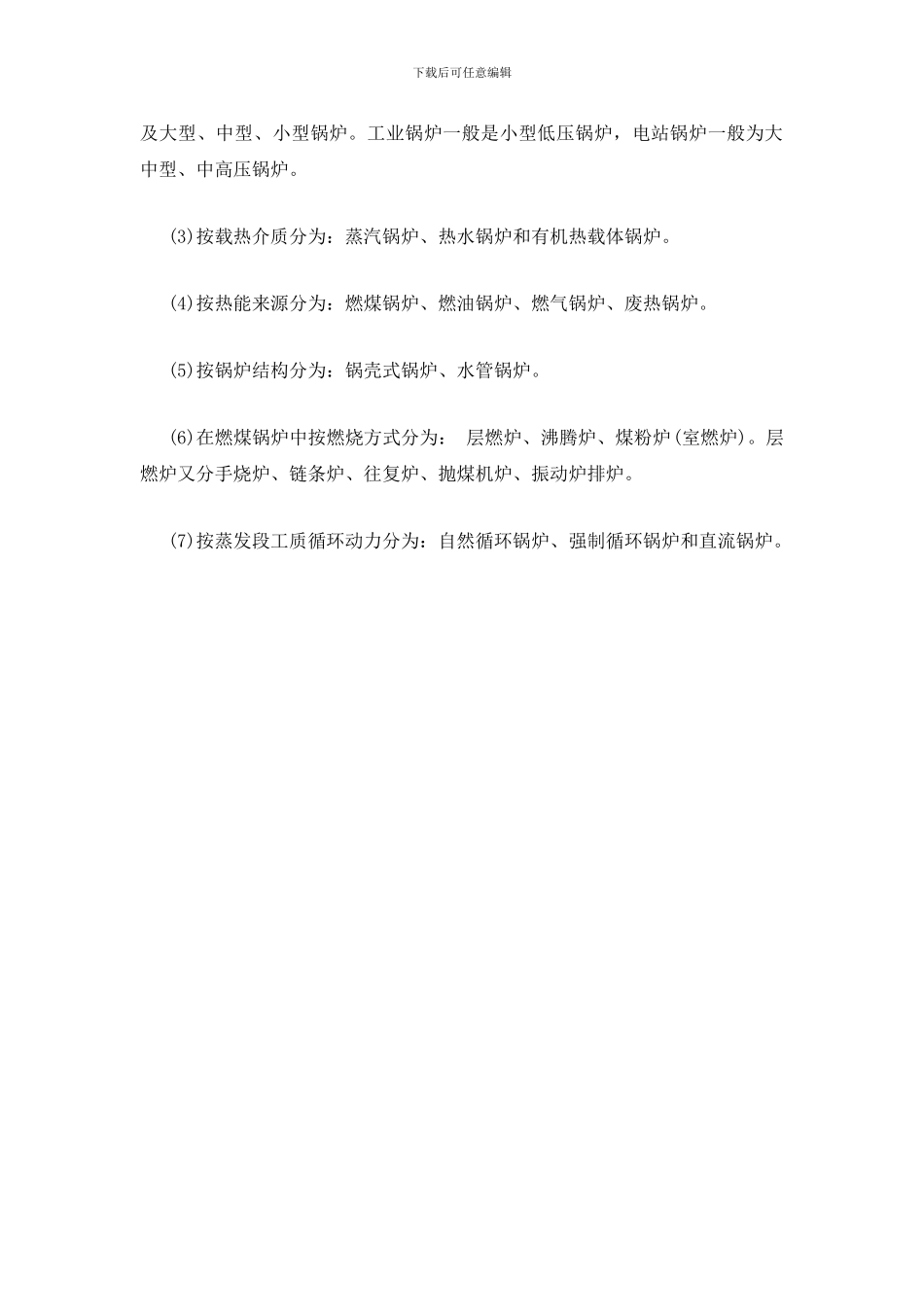 下载后可任意编辑

及大型、中型、小型锅炉。工业锅炉一般是小型低压锅炉，电站锅炉一般为大中型、中高压锅炉。

(3)按载热介质分为：蒸汽锅炉、热水锅炉和有机热载体锅炉。

(4)按热能来源分为：燃煤锅炉、燃油锅炉、燃气锅炉、废热锅炉。

(5)按锅炉结构分为：锅壳式锅炉、水管锅炉。

(6)在燃煤锅炉中按燃烧方式分为： 层燃炉、沸腾炉、煤粉炉(室燃炉)。层燃炉又分手烧炉、链条炉、往复炉、抛煤机炉、振动炉排炉。

(7)按蒸发段工质循环动力分为：自然循环锅炉、强制循环锅炉和直流锅炉。